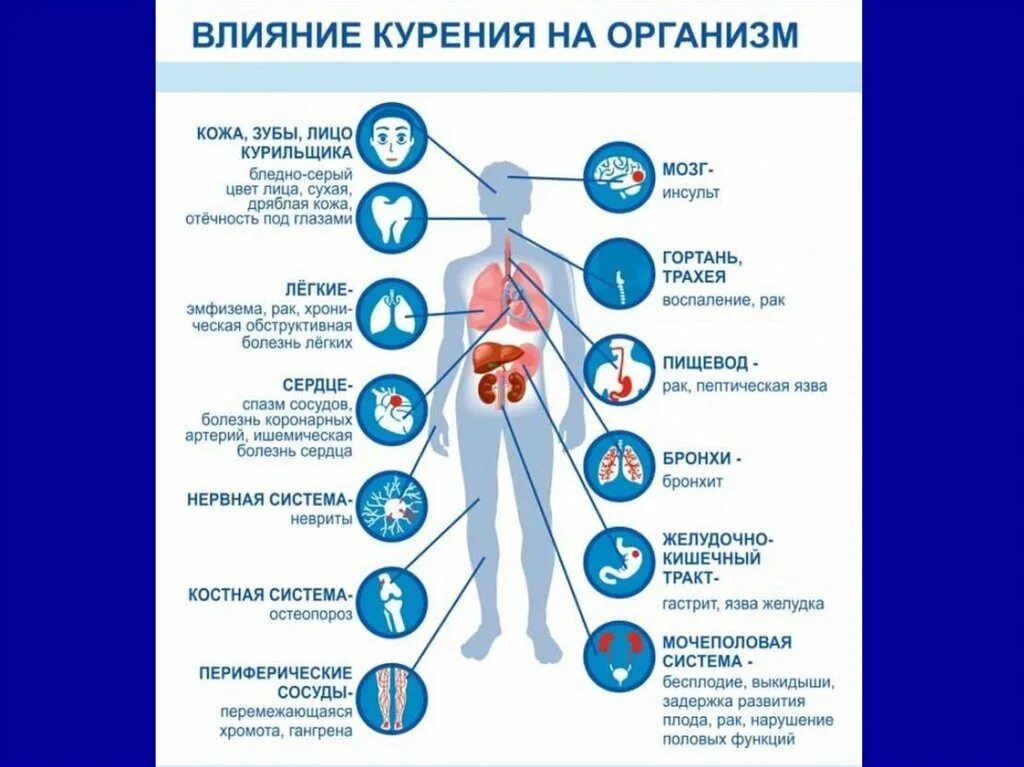 ВЛИЯНИЕ КУРЕНИЯ НА ОРГАНИЗМ

КОЖА, ЗУБЫ, ЛИЦО КУРИЛЬЩИКА
бледно-серый цвет лица, сухая, дряблая кожа, отёчность под глазами

ЛЁГКИЕ-
эмфизема, рак, хроническая обструктивная болезнь лёгких

СЕРДЦЕ-
спазм сосудов, болезнь коронарных артерий, ишемическая болезнь сердца

НЕРВНАЯ СИСТЕМА-
невриты

КОСТНАЯ СИСТЕМА-
остеопороз

ПЕРИФЕРИЧЕСКИЕ СОСУДЫ-
перемежающаяся хромота, гангрена

МОЗГ-
инсульт

ГОРТАНЬ, ТРАХЕЯ
воспаление, рак

ПИЩЕВОД -
рак, пептическая язва

БРОНХИ -
бронхит

ЖЕЛУДОЧНО-КИШЕЧНЫЙ ТРАКТ-
гастрит, язва желудка

МОЧЕПОЛОВАЯ СИСТЕМА -
бесплодие, выкидыши, задержка развития плода, рак, нарушение половых функций